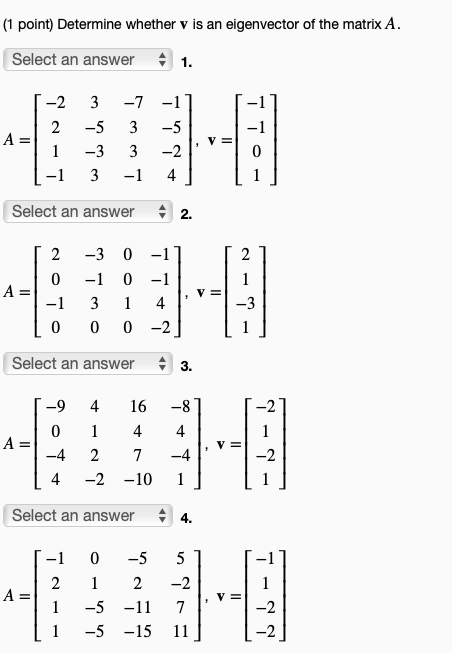 (1 point) Determine whether $\mathbf{v}$ is an eigenvector of the matrix $A$.

Select an answer 1.

$A = \begin{bmatrix} -2 & 3 & -7 & -1 \\ 2 & -5 & 3 & -5 \\ 1 & -3 & 3 & -2 \\ -1 & 3 & -1 & 4 \end{bmatrix}$, $\mathbf{v} = \begin{bmatrix} -1 \\ -1 \\ 0 \\ 1 \end{bmatrix}$

Select an answer 2.

$A = \begin{bmatrix} 2 & -3 & 0 & -1 \\ 0 & -1 & 0 & -1 \\ -1 & 3 & 1 & 4 \\ 0 & 0 & 0 & -2 \end{bmatrix}$, $\mathbf{v} = \begin{bmatrix} 2 \\ 1 \\ -3 \\ 1 \end{bmatrix}$

Select an answer 3.

$A = \begin{bmatrix} -9 & 4 & 16 & -8 \\ 0 & 1 & 4 & 4 \\ -4 & 2 & 7 & -4 \\ 4 & -2 & -10 & 1 \end{bmatrix}$, $\mathbf{v} = \begin{bmatrix} -2 \\ 1 \\ -2 \\ 1 \end{bmatrix}$

Select an answer 4.

$A = \begin{bmatrix} -1 & 0 & -5 & 5 \\ 2 & 1 & 2 & -2 \\ 1 & -5 & -11 & 7 \\ 1 & -5 & -15 & 11 \end{bmatrix}$, $\mathbf{v} = \begin{bmatrix} -1 \\ 1 \\ -2 \\ -2 \end{bmatrix}$